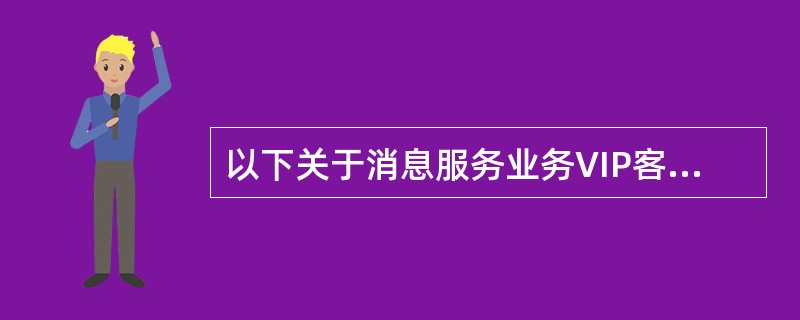 以下关于消息服务业务VIP客...